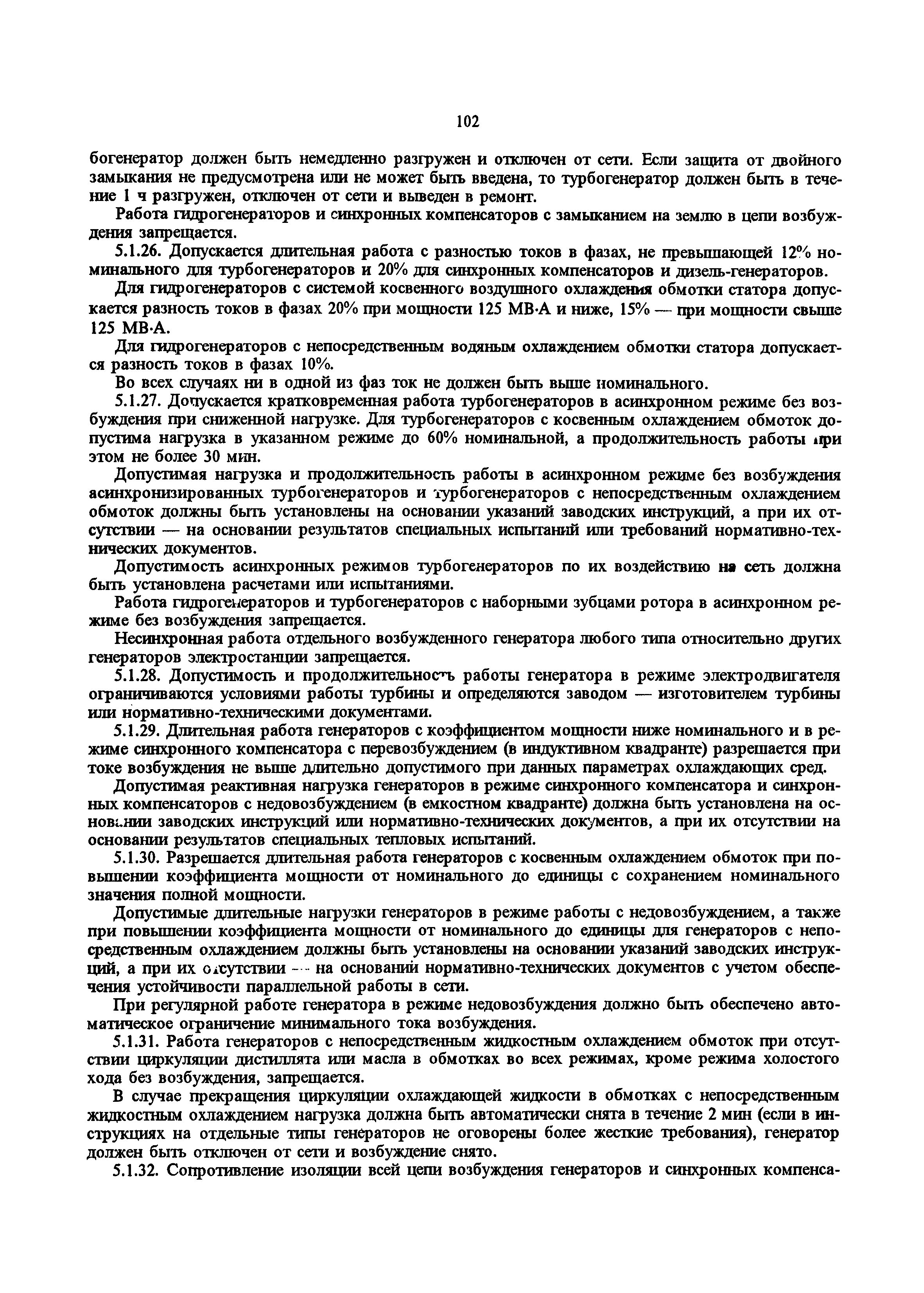 102

богенератор должен быть немедленно разгружен и отключен от сети. Если защита от двойного замыкания не предусмотрена или не может быть введена, то турбогенератор должен быть в течение 1 ч разгружен, отключен от сети и выведен в ремонт.

Работа гидрогенераторов и синхронных компенсаторов с замыканием на землю в цепи возбуждения запрещается.

5.1.26. Допускается длительная работа с разностью токов в фазах, не превышающей 12% номинального для турбогенераторов и 20% для синхронных компенсаторов и дизель-генераторов.

Для гидрогенераторов с системой косвенного воздушного охлаждения обмотки статора допускается разность токов в фазах 20% при мощности 125 МВ·А и ниже, 15% — при мощности свыше 125 МВ·А.

Для гидрогенераторов с непосредственным водяным охлаждением обмотки статора допускается разность токов в фазах 10%.

Во всех случаях ни в одной из фаз ток не должен быть выше номинального.

5.1.27. Допускается кратковременная работа турбогенераторов в асинхронном режиме без возбуждения при сниженной нагрузке. Для турбогенераторов с косвенным охлаждением обмоток допустима нагрузка в указанном режиме до 60% номинальной, а продолжительность работы при этом не более 30 мин.

Допустимая нагрузка и продолжительность работы в асинхронном режиме без возбуждения асинхронизированных турбогенераторов и турбогенераторов с непосредственным охлаждением обмоток должны быть установлены на основании указаний заводских инструкций, а при их отсутствии — на основании результатов специальных испытаний или требований нормативно-технических документов.

Допустимость асинхронных режимов турбогенераторов по их воздействию на сеть должна быть установлена расчетами или испытаниями.

Работа гидрогенераторов и турбогенераторов с наборными зубцами ротора в асинхронном режиме без возбуждения запрещается.

Несинхронная работа отдельного возбужденного генератора любого типа относительно других генераторов электростанции запрещается.

5.1.28. Допустимость и продолжительность работы генератора в режиме электродвигателя ограничиваются условиями работы турбины и определяются заводом — изготовителем турбины или нормативно-техническими документами.

5.1.29. Длительная работа генераторов с коэффициентом мощности ниже номинального и в режиме синхронного компенсатора с перевозбуждением (в индуктивном квадранте) разрешается при токе возбуждения не выше длительно допустимого при данных параметрах охлаждающих сред.

Допустимая реактивная нагрузка генераторов в режиме синхронного компенсатора и синхронных компенсаторов с недовозбуждением (в емкостном квадранте) должна быть установлена на основании заводских инструкций или нормативно-технических документов, а при их отсутствии на основании результатов специальных тепловых испытаний.

5.1.30. Разрешается длительная работа генераторов с косвенным охлаждением обмоток при повышении коэффициента мощности от номинального до единицы с сохранением номинального значения полной мощности.

Допустимые длительные нагрузки генераторов в режиме работы с недовозбуждением, а также при повышении коэффициента мощности от номинального до единицы для генераторов с непосредственным охлаждением должны быть установлены на основании указаний заводских инструкций, а при их отсутствии — на основании нормативно-технических документов с учетом обеспечения устойчивости параллельной работы в сети.

При регулярной работе генератора в режиме недовозбуждения должно быть обеспечено автоматическое ограничение минимального тока возбуждения.

5.1.31. Работа генераторов с непосредственным жидкостным охлаждением обмоток при отсутствии циркуляции дистиллята или масла в обмотках во всех режимах, кроме режима холостого хода без возбуждения, запрещается.

В случае прекращения циркуляции охлаждающей жидкости в обмотках с непосредственным жидкостным охлаждением нагрузка должна быть автоматически снята в течение 2 мин (если в инструкциях на отдельные типы генераторов не оговорены более жесткие требования), генератор должен быть отключен от сети и возбуждение снято.

5.1.32. Сопротивление изоляции всей цепи возбуждения генераторов и синхронных компенса-